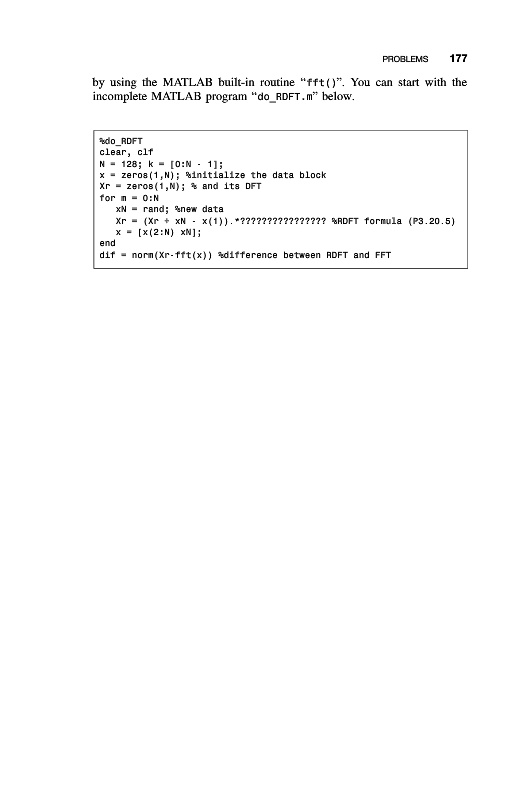 PROBLEMS 177

by using the MATLAB built-in routine "fft()". You can start with the incomplete MATLAB program "do_RDFT.m" below.

%do_RDFT
clear, clf
N = 128; k = [0:N - 1];
x = zeros(1,N); %initialize the data block
Xr = zeros(1,N); % and its DFT
for m = 0:N
   xN = rand; %new data
   Xr = (Xr + xN - x(1)).*???????????????? %RDFT formula (P3.20.5)
   x = [x(2:N) xN];
end
dif = norm(Xr-fft(x)) %difference between RDFT and FFT